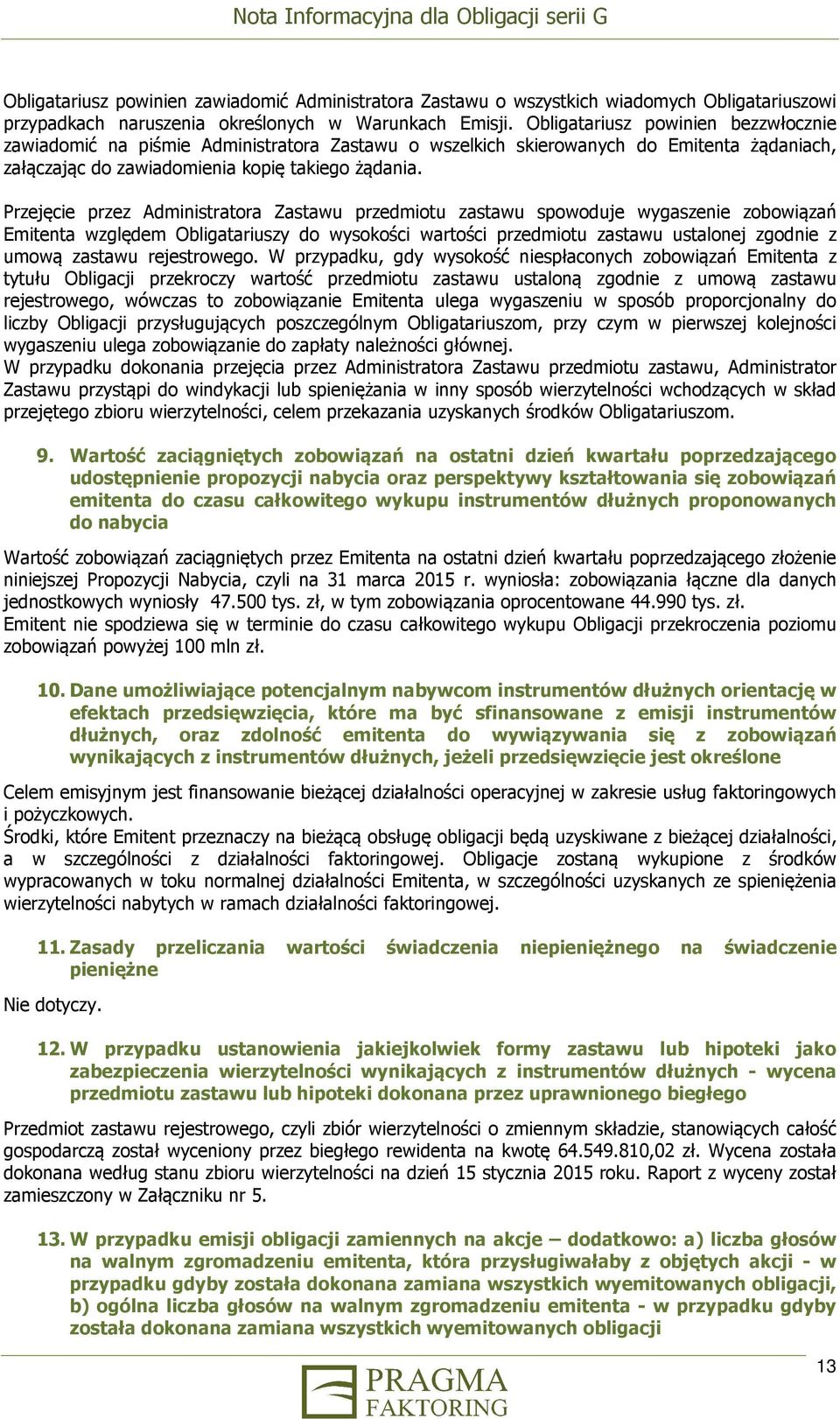 Nota Informacyjna dla Obligacji serii G

Obligatariusz powinien zawiadomić Administratora Zastawu o wszystkich wiadomych Obligatariuszowi przypadkach naruszenia określonych w Warunkach Emisji. Obligatariusz powinien bezzwłocznie zawiadomić na piśmie Administratora Zastawu o wszelkich skierowanych do Emitenta żądaniach, załączając do zawiadomienia kopię takiego żądania.

Przejęcie przez Administratora Zastawu przedmiotu zastawu spowoduje wygaszenie zobowiązań Emitenta względem Obligatariuszy do wysokości wartości przedmiotu zastawu ustalonej zgodnie z umową zastawu rejestrowego. W przypadku, gdy wysokość niespłaconych zobowiązań Emitenta z tytułu Obligacji przekroczy wartość przedmiotu zastawu ustaloną zgodnie z umową zastawu rejestrowego, wówczas to zobowiązanie Emitenta ulega wygaszeniu w sposób proporcjonalny do liczby Obligacji przysługujących poszczególnym Obligatariuszom, przy czym w pierwszej kolejności wygaszeniu ulega zobowiązanie do zapłaty należności głównej.
W przypadku dokonania przejęcia przez Administratora Zastawu przedmiotu zastawu, Administrator Zastawu przystąpi do windykacji lub spieniężania w inny sposób wierzytelności wchodzących w skład przejętego zbioru wierzytelności, celem przekazania uzyskanych środków Obligatariuszom.

9. Wartość zaciągniętych zobowiązań na ostatni dzień kwartału poprzedzającego udostępnienie propozycji nabycia oraz perspektywy kształtowania się zobowiązań emitenta do czasu całkowitego wykupu instrumentów dłużnych proponowanych do nabycia

Wartość zobowiązań zaciągniętych przez Emitenta na ostatni dzień kwartału poprzedzającego złożenie niniejszej Propozycji Nabycia, czyli na 31 marca 2015 r. wyniosła: zobowiązania łączne dla danych jednostkowych wyniosły 47.500 tys. zł, w tym zobowiązania oprocentowane 44.990 tys. zł.
Emitent nie spodziewa się w terminie do czasu całkowitego wykupu Obligacji przekroczenia poziomu zobowiązań powyżej 100 mln zł.

10. Dane umożliwiające potencjalnym nabywcom instrumentów dłużnych orientację w efektach przedsięwzięcia, które ma być sfinansowane z emisji instrumentów dłużnych, oraz zdolność emitenta do wywiązywania się z zobowiązań wynikających z instrumentów dłużnych, jeżeli przedsięwzięcie jest określone

Celem emisyjnym jest finansowanie bieżącej działalności operacyjnej w zakresie usług faktoringowych i pożyczkowych.
Środki, które Emitent przeznaczy na bieżącą obsługę obligacji będą uzyskiwane z bieżącej działalności, a w szczególności z działalności faktoringowej. Obligacje zostaną wykupione z środków wypracowanych w toku normalnej działalności Emitenta, w szczególności uzyskanych ze spieniężenia wierzytelności nabytych w ramach działalności faktoringowej.

11. Zasady przeliczania wartości świadczenia niepieniężnego na świadczenie pieniężne

Nie dotyczy.

12. W przypadku ustanowienia jakiejkolwiek formy zastawu lub hipoteki jako zabezpieczenia wierzytelności wynikających z instrumentów dłużnych - wycena przedmiotu zastawu lub hipoteki dokonana przez uprawnionego biegłego

Przedmiot zastawu rejestrowego, czyli zbiór wierzytelności o zmiennym składzie, stanowiących całość gospodarczą został wyceniony przez biegłego rewidenta na kwotę 64.549.810,02 zł. Wycena została dokonana według stanu zbioru wierzytelności na dzień 15 stycznia 2015 roku. Raport z wyceny został zamieszczony w Załączniku nr 5.

13. W przypadku emisji obligacji zamiennych na akcje – dodatkowo: a) liczba głosów na walnym zgromadzeniu emitenta, która przysługiwałaby z objętych akcji - w przypadku gdyby została dokonana zamiana wszystkich wyemitowanych obligacji, b) ogólna liczba głosów na walnym zgromadzeniu emitenta - w przypadku gdyby została dokonana zamiana wszystkich wyemitowanych obligacji

13

PRAGMA
FAKTORING